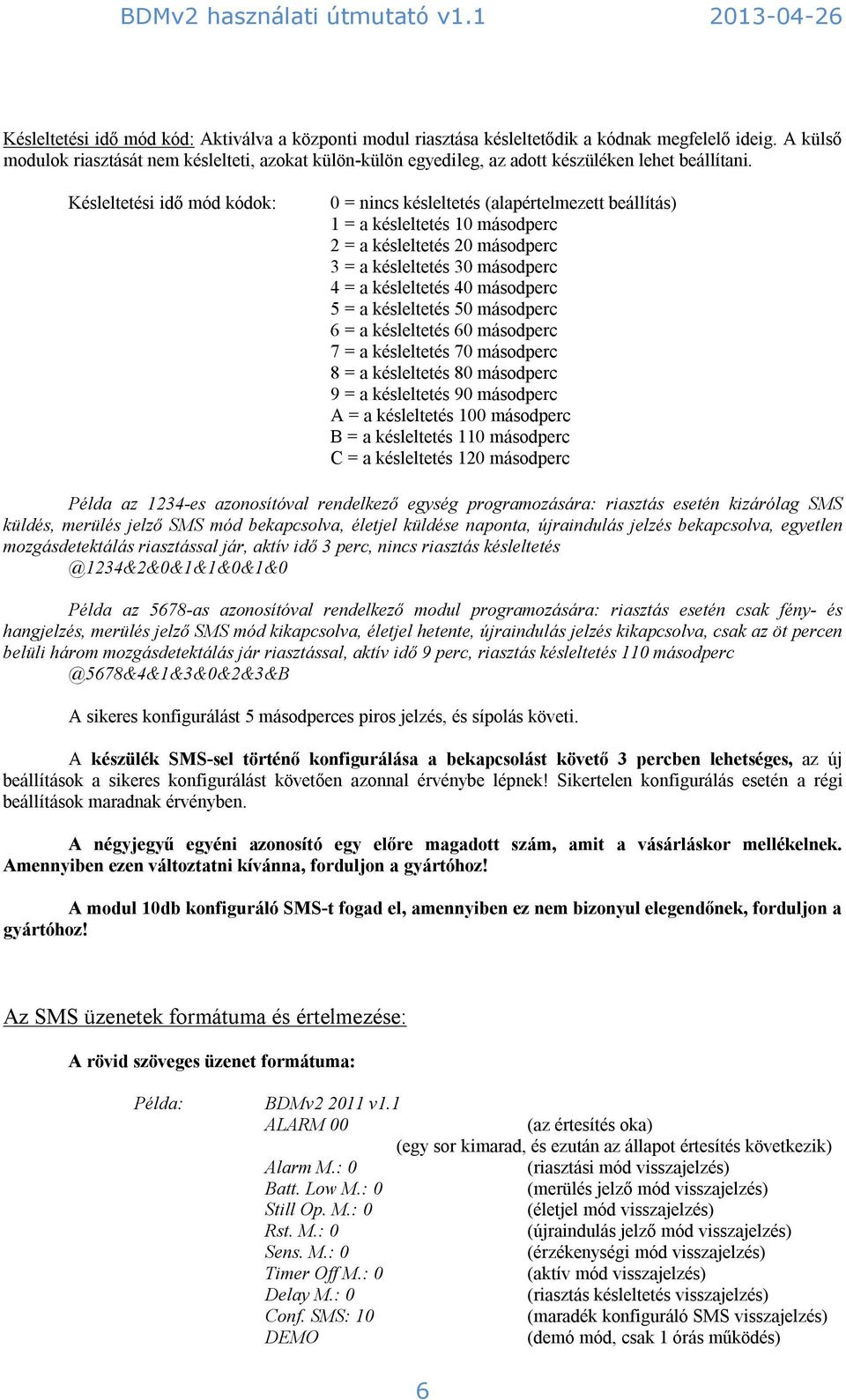 BDMv2 használati útmutató v1.1 2013-04-26

Késleltetési idő mód kód: Aktiválva a központi modul riasztása késleltetődik a kódnak megfelelő ideig. A külső modulok riasztását nem késlelteti, azokat külön-külön egyedileg, az adott készüléken lehet beállítani.

Késleltetési idő mód kódok: 0 = nincs késleltetés (alapértelmezett beállítás)
1 = a késleltetés 10 másodperc
2 = a késleltetés 20 másodperc
3 = a késleltetés 30 másodperc
4 = a késleltetés 40 másodperc
5 = a késleltetés 50 másodperc
6 = a késleltetés 60 másodperc
7 = a késleltetés 70 másodperc
8 = a késleltetés 80 másodperc
9 = a késleltetés 90 másodperc
A = a késleltetés 100 másodperc
B = a késleltetés 110 másodperc
C = a késleltetés 120 másodperc

Példa az 1234-es azonosítóval rendelkező egység programozására: riasztás esetén kizárólag SMS küldés, merülés jelző SMS mód bekapcsolva, életjel küldése naponta, újraindulás jelzés bekapcsolva, egyetlen mozgásdetektálás riasztással jár, aktív idő 3 perc, nincs riasztás késleltetés
@1234&2&0&1&1&0&1&0

Példa az 5678-as azonosítóval rendelkező modul programozására: riasztás esetén csak fény- és hangjelzés, merülés jelző SMS mód kikapcsolva, életjel hetente, újraindulás jelzés kikapcsolva, csak az öt percen belüli három mozgásdetektálás jár riasztással, aktív idő 9 perc, riasztás késleltetés 110 másodperc
@5678&4&1&3&0&2&3&B

A sikeres konfigurálást 5 másodperces piros jelzés, és sípolás követi.

A készülék SMS-sel történő konfigurálása a bekapcsolást követő 3 percben lehetséges, az új beállítások a sikeres konfigurálást követően azonnal érvénybe lépnek! Sikertelen konfigurálás esetén a régi beállítások maradnak érvényben.

A négyjegyű egyéni azonosító egy előre magadott szám, amit a vásárláskor mellékelnek. Amennyiben ezen változtatni kívánna, forduljon a gyártóhoz!

A modul 10db konfiguráló SMS-t fogad el, amennyiben ez nem bizonyul elegendőnek, forduljon a gyártóhoz!

Az SMS üzenetek formátuma és értelmezése:

A rövid szöveges üzenet formátuma:

Példa: BDMv2 2011 v1.1
ALARM 00 (az értesítés oka)
(egy sor kimarad, és ezután az állapot értesítés következik)
Alarm M.: 0 (riasztási mód visszajelzés)
Batt. Low M.: 0 (merülés jelző mód visszajelzés)
Still Op. M.: 0 (életjel mód visszajelzés)
Rst. M.: 0 (újraindulás jelző mód visszajelzés)
Sens. M.: 0 (érzékenységi mód visszajelzés)
Timer Off M.: 0 (aktív mód visszajelzés)
Delay M.: 0 (riasztás késleltetés visszajelzés)
Conf. SMS: 10 (maradék konfiguráló SMS visszajelzés)
DEMO (demó mód, csak 1 órás működés)

6